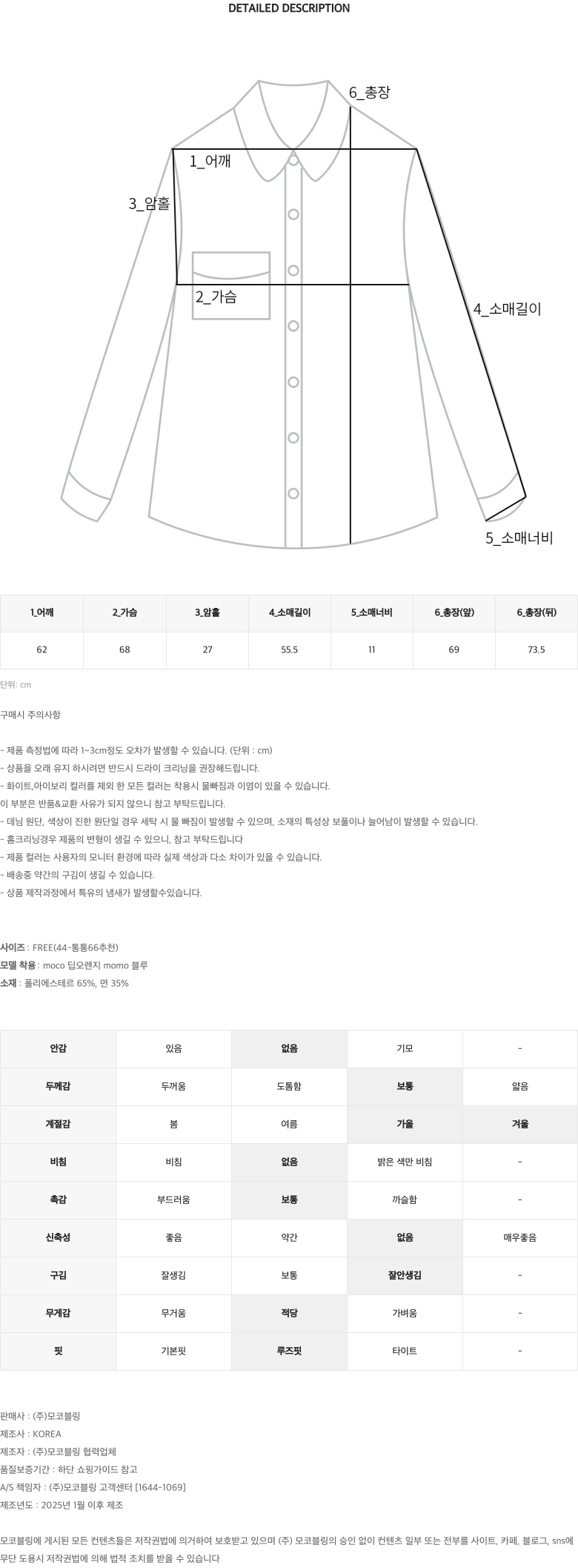 DETAILED DESCRIPTION

6_총장
1_어깨
3_암홀
2_가슴
4_소매길이
5_소매너비

| 1_어깨 | 2_가슴 | 3_암홀 | 4_소매길이 | 5_소매너비 | 6_총장(앞) | 6_총장(뒤) |
|---|---|---|---|---|---|---|
| 62 | 68 | 27 | 55.5 | 11 | 69 | 73.5 |

단위: cm

구매시 주의사항

- 제품 측정법에 따라 1~3cm정도 오차가 발생할 수 있습니다. (단위 : cm)
- 상품을 오래 유지 하시려면 반드시 드라이 크리닝을 권장해드립니다.
- 화이트,아이보리 컬러를 제외 한 모든 컬러는 착용시 물빠짐과 이염이 있을 수 있습니다.
이 부분은 반품&교환 사유가 되지 않으니 참고 부탁드립니다.
- 데님 원단, 색상이 진한 원단일 경우 세탁 시 물 빠짐이 발생할 수 있으며, 소재의 특성상 보풀이나 늘어남이 발생할 수 있습니다.
- 홈크리닝경우 제품의 변형이 생길 수 있으니, 참고 부탁드립니다
- 제품 컬러는 사용자의 모니터 환경에 따라 실제 색상과 다소 차이가 있을 수 있습니다.
- 배송중 약간의 구김이 생길 수 있습니다.
- 상품 제작과정에서 특유의 냄새가 발생할수있습니다.

사이즈 : FREE(44~통통66추천)
모델 착용 : moco 딥오렌지 momo 블루
소재 : 폴리에스테르 65%, 면 35%

| 안감 | 있음 | 없음 | 기모 | - |
|---|---|---|---|---|
| 두께감 | 두꺼움 | 도톰함 | 보통 | 얇음 |
| 계절감 | 봄 | 여름 | 가을 | 겨울 |
| 비침 | 비침 | 없음 | 밝은 색만 비침 | - |
| 촉감 | 부드러움 | 보통 | 까슬함 | - |
| 신축성 | 좋음 | 약간 | 없음 | 매우좋음 |
| 구김 | 잘생김 | 보통 | 잘안생김 | - |
| 무게감 | 무거움 | 적당 | 가벼움 | - |
| 핏 | 기본핏 | 루즈핏 | 타이트 | - |

판매사 : (주)모코블링
제조사 : KOREA
제조자 : (주)모코블링 협력업체
품질보증기간 : 하단 쇼핑가이드 참고
A/S 책임자 : (주)모코블링 고객센터 [1644-1069]
제조년도 : 2025년 1월 이후 제조

모코블링에 게시된 모든 컨텐츠들은 저작권법에 의거하여 보호받고 있으며 (주) 모코블링의 승인 없이 컨텐츠 일부 또는 전부를 사이트, 카페, 블로그, sns에 무단 도용시 저작권법에 의해 법적 조치를 받을 수 있습니다